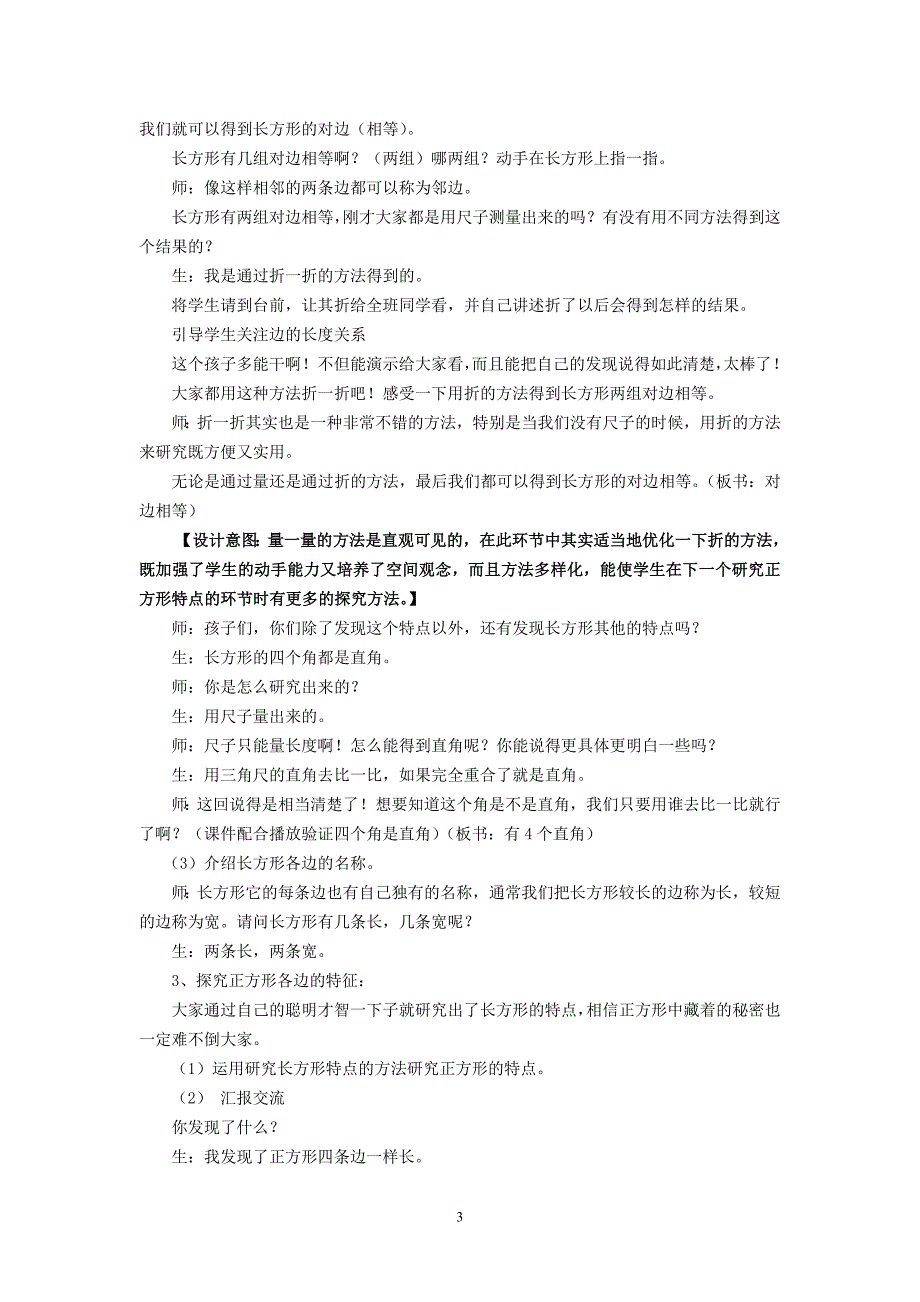 我们就可以得到长方形的对边（相等）。

长方形有几组对边相等啊？（两组）哪两组？动手在长方形上指一指。

师：像这样相邻的两条边都可以称为邻边。

长方形有两组对边相等，刚才大家都是用尺子测量出来的吗？有没有用不同方法得到这个结果的？

生：我是通过折一折的方法得到的。

将学生请到台前，让其折给全班同学看，并自己讲述折了以后会得到怎样的结果。

引导学生关注边的长度关系

这个孩子多能干啊！不但能演示给大家看，而且能把自己的发现说得如此清楚，太棒了！

大家都用这种方法折一折吧！感受一下用折的方法得到长方形两组对边相等。

师：折一折其实也是一种非常不错的方法，特别是当我们没有尺子的时候，用折的方法来研究既方便又实用。

无论是通过量还是通过折的方法，最后我们都可以得到长方形的对边相等。（板书：对边相等）

【设计意图：量一量的方法是直观可见的，在此环节中其实适当地优化一下折的方法，既加强了学生的动手能力又培养了空间观念，而且方法多样化，能使学生在下一个研究正方形特点的环节时有更多的探究方法。】

师：孩子们，你们除了发现这个特点以外，还有发现长方形其他的特点吗？

生：长方形的四个角都是直角。

师：你是怎么研究出来的？

生：用尺子量出来的。

师：尺子只能量长度啊！怎么能得到直角呢？你能说得更具体更明白一些吗？

生：用三角尺的直角去比一比，如果完全重合了就是直角。

师：这回说得是相当清楚了！想要知道这个角是不是直角，我们只要用谁去比一比就行了啊？（课件配合播放验证四个角是直角）（板书：有 4 个直角）

（3）介绍长方形各边的名称。

师：长方形它的每条边也有自己独有的名称，通常我们把长方形较长的边称为长，较短的边称为宽。请问长方形有几条长，几条宽呢？

生：两条长，两条宽。

3、探究正方形各边的特征：

大家通过自己的聪明才智一下子就研究出了长方形的特点，相信正方形中藏着的秘密也一定难不倒大家。

（1）运用研究长方形特点的方法研究正方形的特点。

（2） 汇报交流

你发现了什么？

生：我发现了正方形四条边一样长。

3